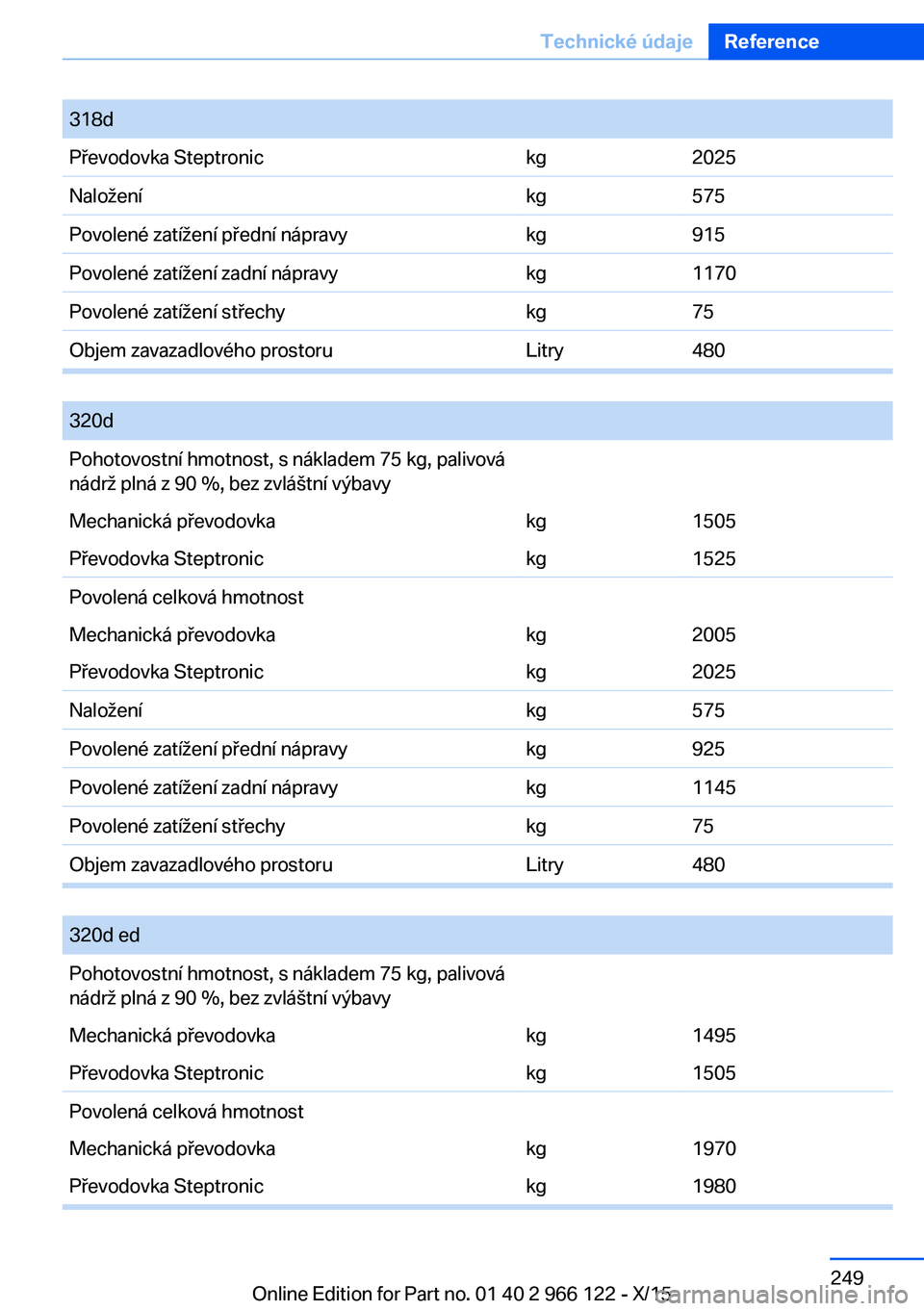 Technické údaje Reference

| 318d | | |
|---|---|---|
| Převodovka Steptronic | kg | 2025 |
| Naložení | kg | 575 |
| Povolené zatížení přední nápravy | kg | 915 |
| Povolené zatížení zadní nápravy | kg | 1170 |
| Povolené zatížení střechy | kg | 75 |
| Objem zavazadlového prostoru | Litry | 480 |

| 320d | | |
|---|---|---|
| Pohotovostní hmotnost, s nákladem 75 kg, palivová nádrž plná z 90 %, bez zvláštní výbavy | | |
| Mechanická převodovka | kg | 1505 |
| Převodovka Steptronic | kg | 1525 |
| Povolená celková hmotnost | | |
| Mechanická převodovka | kg | 2005 |
| Převodovka Steptronic | kg | 2025 |
| Naložení | kg | 575 |
| Povolené zatížení přední nápravy | kg | 925 |
| Povolené zatížení zadní nápravy | kg | 1145 |
| Povolené zatížení střechy | kg | 75 |
| Objem zavazadlového prostoru | Litry | 480 |

| 320d ed | | |
|---|---|---|
| Pohotovostní hmotnost, s nákladem 75 kg, palivová nádrž plná z 90 %, bez zvláštní výbavy | | |
| Mechanická převodovka | kg | 1495 |
| Převodovka Steptronic | kg | 1505 |
| Povolená celková hmotnost | | |
| Mechanická převodovka | kg | 1970 |
| Převodovka Steptronic | kg | 1980 |

249
Online Edition for Part no. 01 40 2 966 122 - X/15 carmanualsonline.info